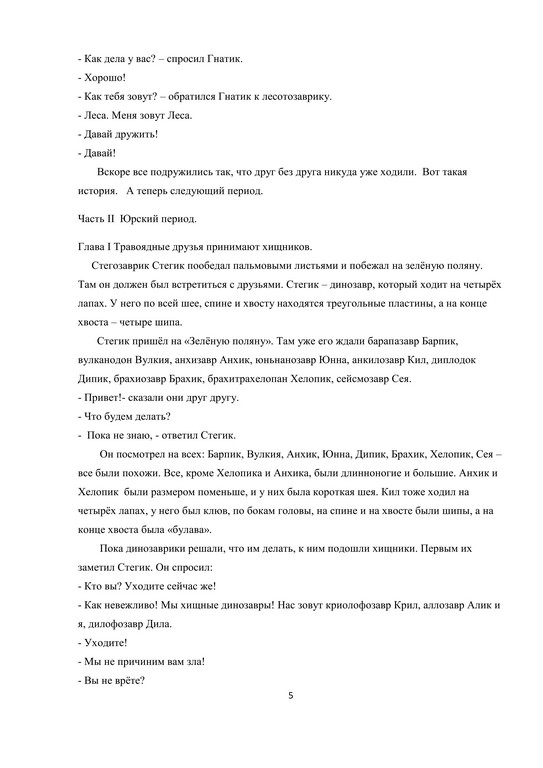 - Как дела у вас? – спросил Гнатик.
- Хорошо!
- Как тебя зовут? – обратился Гнатик к лесотозаврику.
- Леса. Меня зовут Леса.
- Давай дружить!
- Давай!
Вскоре все подружились так, что друг без друга никуда уже ходили. Вот такая история. А теперь следующий период.

Часть II Юрский период.

Глава I Травоядные друзья принимают хищников.
Стегозаврик Стегик пообедал пальмовыми листьями и побежал на зелёную поляну. Там он должен был встретиться с друзьями. Стегик – динозавр, который ходит на четырёх лапах. У него по всей шее, спине и хвосту находятся треугольные пластины, а на конце хвоста – четыре шипа.
Стегик пришёл на «Зелёную поляну». Там уже его ждали барапазавр Барпик, вулканодон Вулкия, анхизавр Анхик, юньнанозавр Юнна, анкилозавр Кил, диплодок Дипик, брахиозавр Брахик, брахитрахелопан Хелопик, сейсмозавр Сея.
- Привет!- сказали они друг другу.
- Что будем делать?
- Пока не знаю, - ответил Стегик.
Он посмотрел на всех: Барпик, Вулкия, Анхик, Юнна, Дипик, Брахик, Хелопик, Сея – все были похожи. Все, кроме Хелопика и Анхика, были длинноногие и большие. Анхик и Хелопик были размером поменьше, и у них была короткая шея. Кил тоже ходил на четырёх лапах, у него был клюв, по бокам головы, на спине и на хвосте были шипы, а на конце хвоста была «булава».
Пока динозаврики решали, что им делать, к ним подошли хищники. Первым их заметил Стегик. Он спросил:
- Кто вы? Уходите сейчас же!
- Как невежливо! Мы хищные динозавры! Нас зовут криолофозавр Крил, аллозавр Алик и я, дилофозавр Дила.
- Уходите!
- Мы не причиним вам зла!
- Вы не врёте?
5